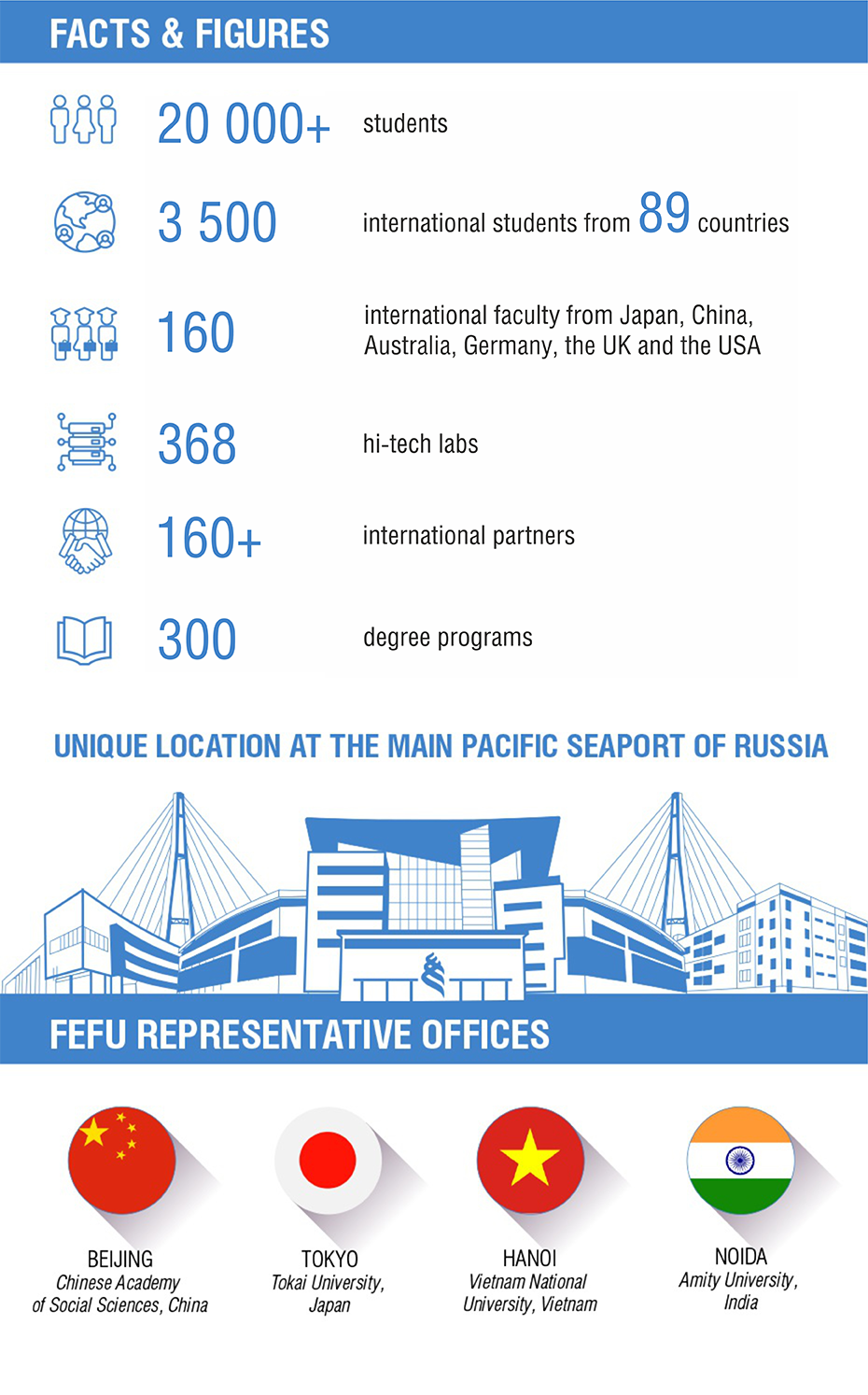 FACTS & FIGURES

20 000+ students

3 500 international students from 89 countries

160 international faculty from Japan, China, Australia, Germany, the UK and the USA

368 hi-tech labs

160+ international partners

300 degree programs

UNIQUE LOCATION AT THE MAIN PACIFIC SEAPORT OF RUSSIA

FEFU REPRESENTATIVE OFFICES

BEIJING
Chinese Academy of Social Sciences, China

TOKYO
Tokai University, Japan

HANOI
Vietnam National University, Vietnam

NOIDA
Amity University, India